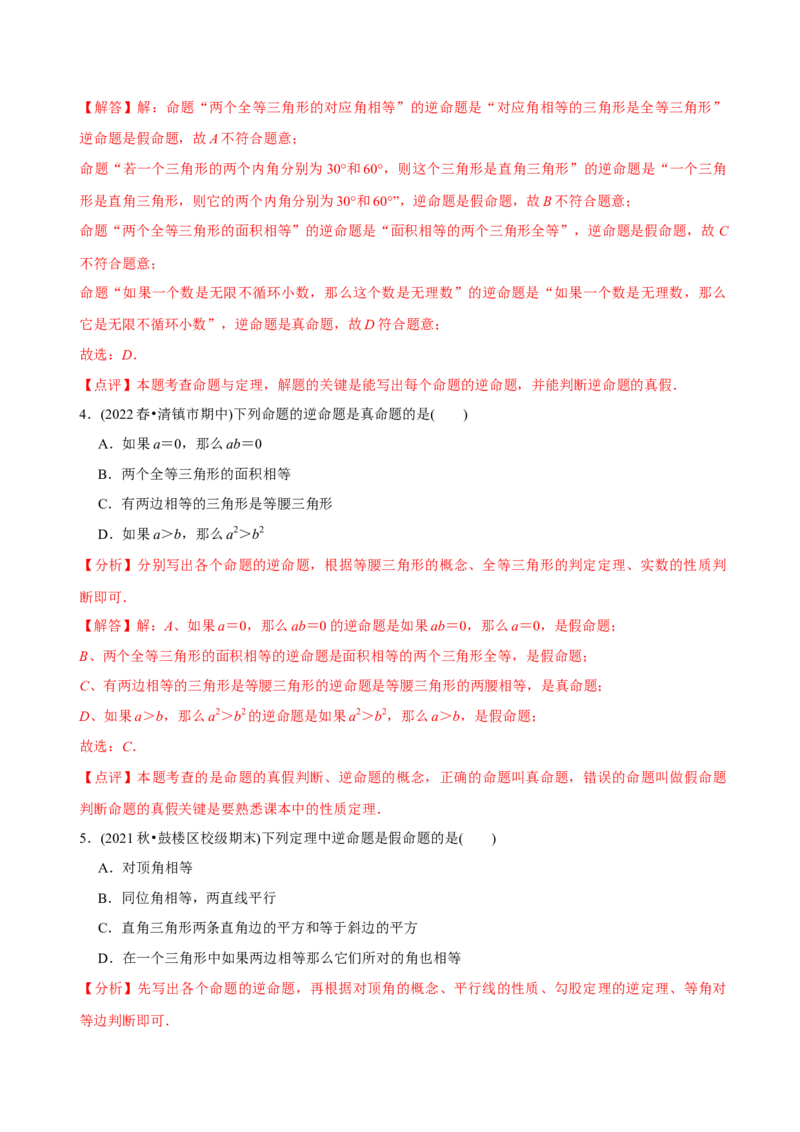 【解答】解：命题“两个全等三角形的对应角相等”的逆命题是“对应角相等的三角形是全等三角形”逆命题是假命题，故 $A$ 不符合题意；

命题“若一个三角形的两个内角分别为 $30°$ 和 $60°$，则这个三角形是直角三角形”的逆命题是“一个三角形是直角三角形，则它的两个内角分别为 $30°$ 和 $60°$”，逆命题是假命题，故 $B$ 不符合题意；

命题“两个全等三角形的面积相等”的逆命题是“面积相等的两个三角形全等”，逆命题是假命题，故 $C$ 不符合题意；

命题“如果一个数是无限不循环小数，那么这个数是无理数”的逆命题是“如果一个数是无理数，那么它是无限不循环小数”，逆命题是真命题，故 $D$ 符合题意；

故选：$D$．

【点评】本题考查命题与定理，解题的关键是能写出每个命题的逆命题，并能判断逆命题的真假．

4．(2022 春•清镇市期中)下列命题的逆命题是真命题的是(　　)

A．如果 $a=0$，那么 $ab=0$

B．两个全等三角形的面积相等

C．有两边相等的三角形是等腰三角形

D．如果 $a>b$，那么 $a^2>b^2$

【分析】分别写出各个命题的逆命题，根据等腰三角形的概念、全等三角形的判定定理、实数的性质判断即可．

【解答】解：$A$、如果 $a=0$，那么 $ab=0$ 的逆命题是如果 $ab=0$，那么 $a=0$，是假命题；

$B$、两个全等三角形的面积相等的逆命题是面积相等的两个三角形全等，是假命题；

$C$、有两边相等的三角形是等腰三角形的逆命题是等腰三角形的两腰相等，是真命题；

$D$、如果 $a>b$，那么 $a^2>b^2$ 的逆命题是如果 $a^2>b^2$，那么 $a>b$，是假命题；

故选：$C$．

【点评】本题考查的是命题的真假判断、逆命题的概念，正确的命题叫真命题，错误的命题叫做假命题判断命题的真假关键是要熟悉课本中的性质定理．

5．(2021 秋•鼓楼区校级期末)下列定理中逆命题是假命题的是(　　)

A．对顶角相等

B．同位角相等，两直线平行

C．直角三角形两条直角边的平方和等于斜边的平方

D．在一个三角形中如果两边相等那么它们所对的角也相等

【分析】先写出各个命题的逆命题，再根据对顶角的概念、平行线的性质、勾股定理的逆定理、等角对等边判断即可．